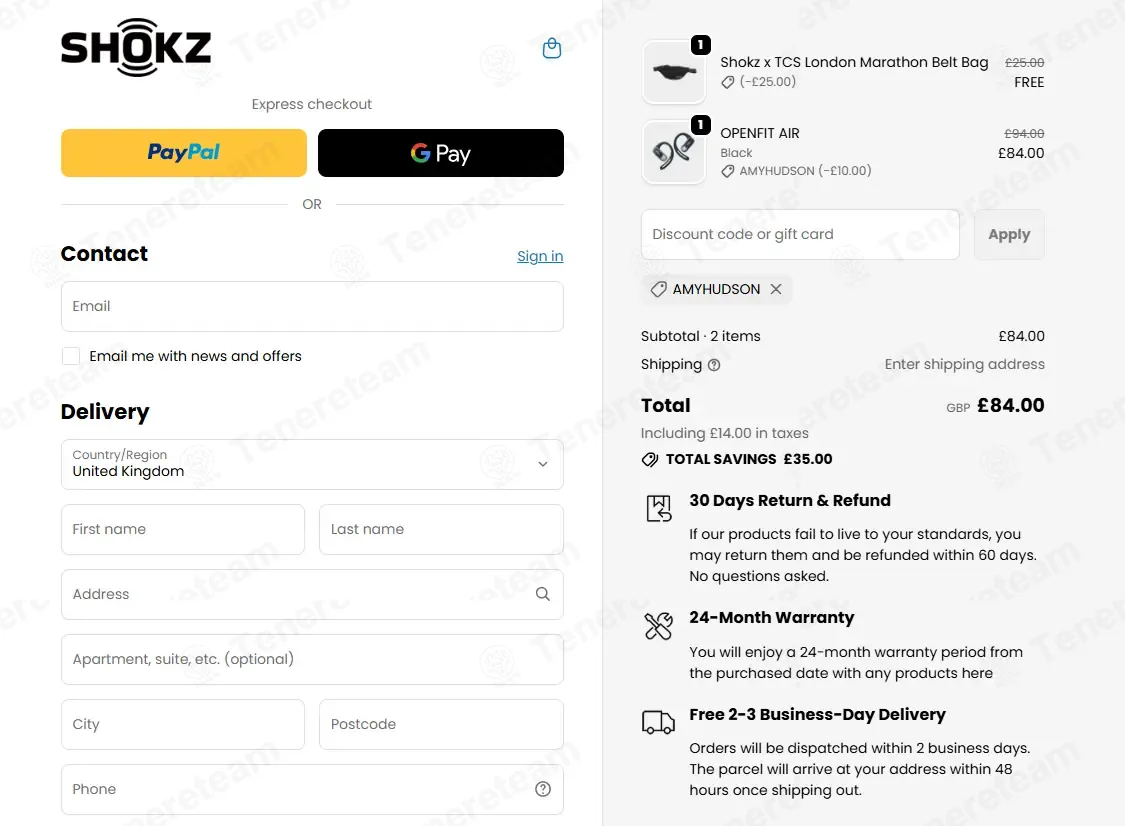 SHOKZ

Express checkout

PayPal

G Pay

OR

Contact

Sign in

Email

Email me with news and offers

Delivery

Country/Region
United Kingdom

First name

Last name

Address

Apartment, suite, etc. (optional)

City

Postcode

Phone

1
Shokz x TCS London Marathon Belt Bag
(-£25.00)
£25.00
FREE

1
OPENFIT AIR
Black
AMYHUDSON (-£10.00)
£94.00
£84.00

Discount code or gift card

Apply

AMYHUDSON

Subtotal · 2 items
£84.00

Shipping
Enter shipping address

Total
GBP £84.00

Including £14.00 in taxes

TOTAL SAVINGS £35.00

30 Days Return & Refund

If our products fail to live to your standards, you may return them and be refunded within 60 days. No questions asked.

24-Month Warranty

You will enjoy a 24-month warranty period from the purchased date with any products here

Free 2-3 Business-Day Delivery

Orders will be dispatched within 2 business days. The parcel will arrive at your address within 48 hours once shipping out.

Tenereteam